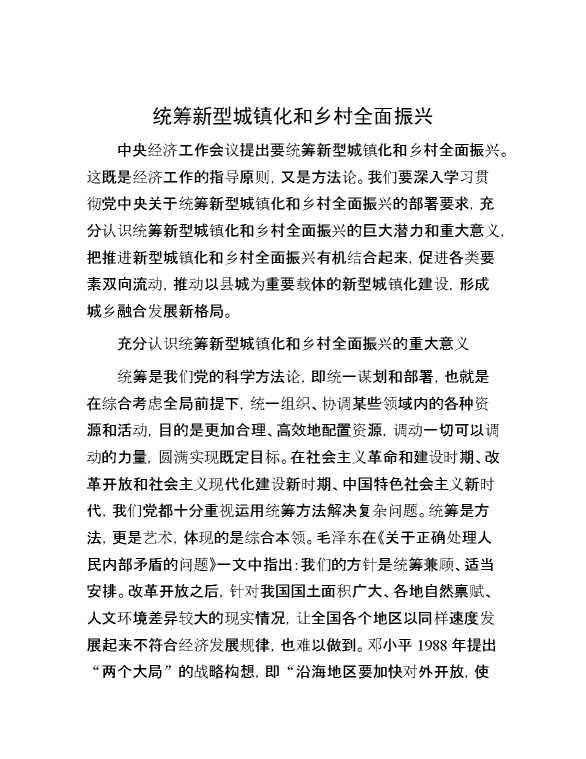 统筹新型城镇化和乡村全面振兴

中央经济工作会议提出要统筹新型城镇化和乡村全面振兴。这既是经济工作的指导原则，又是方法论。我们要深入学习贯彻党中央关于统筹新型城镇化和乡村全面振兴的部署要求，充分认识统筹新型城镇化和乡村全面振兴的巨大潜力和重大意义，把推进新型城镇化和乡村全面振兴有机结合起来，促进各类要素双向流动，推动以县城为重要载体的新型城镇化建设，形成城乡融合发展新格局。

充分认识统筹新型城镇化和乡村全面振兴的重大意义

统筹是我们党的科学方法论，即统一谋划和部署，也就是在综合考虑全局前提下，统一组织、协调某些领域内的各种资源和活动，目的是更加合理、高效地配置资源，调动一切可以调动的力量，圆满实现既定目标。在社会主义革命和建设时期、改革开放和社会主义现代化建设新时期、中国特色社会主义新时代，我们党都十分重视运用统筹方法解决复杂问题。统筹是方法，更是艺术，体现的是综合本领。毛泽东在《关于正确处理人民内部矛盾的问题》一文中指出：我们的方针是统筹兼顾、适当安排。改革开放之后，针对我国国土面积广大、各地自然禀赋、人文环境差异较大的现实情况，让全国各个地区以同样速度发展起来不符合经济发展规律，也难以做到。邓小平 1988 年提出“两个大局”的战略构想，即“沿海地区要加快对外开放，使